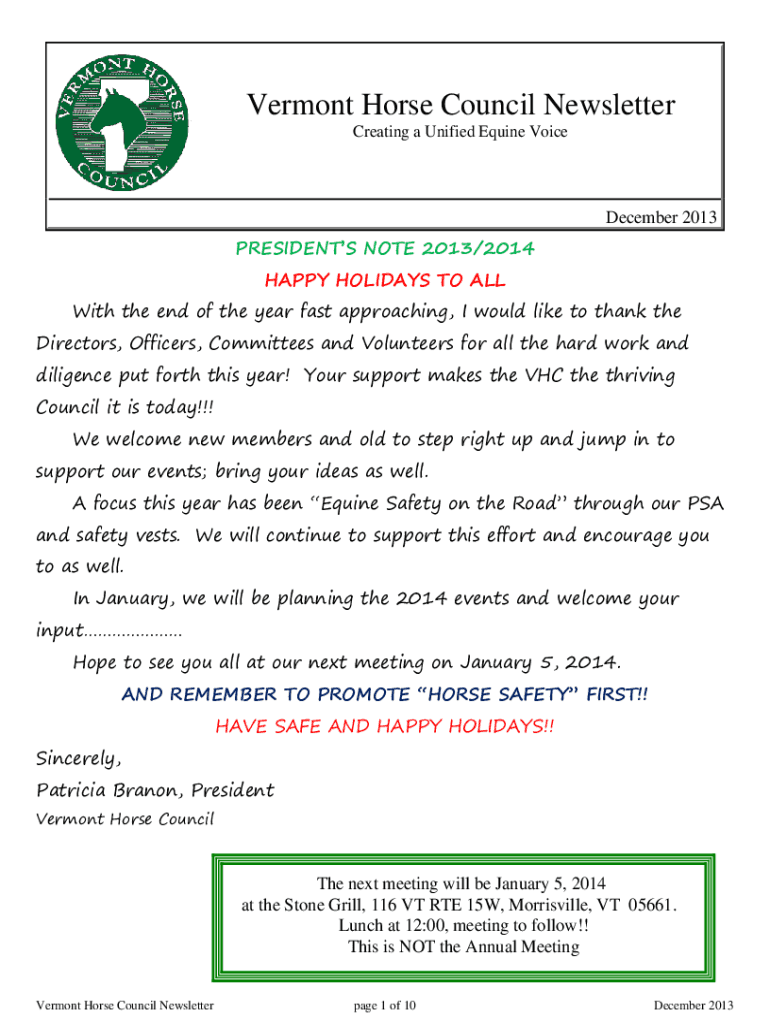 VERMONT HORSE COUNCIL

Vermont Horse Council Newsletter
Creating a Unified Equine Voice

December 2013

PRESIDENT'S NOTE 2013/2014

HAPPY HOLIDAYS TO ALL

With the end of the year fast approaching, I would like to thank the Directors, Officers, Committees and Volunteers for all the hard work and diligence put forth this year! Your support makes the VHC the thriving Council it is today!!!

We welcome new members and old to step right up and jump in to support our events; bring your ideas as well.

A focus this year has been "Equine Safety on the Road" through our PSA and safety vests. We will continue to support this effort and encourage you to as well.

In January, we will be planning the 2014 events and welcome your input....................

Hope to see you all at our next meeting on January 5, 2014.

AND REMEMBER TO PROMOTE "HORSE SAFETY" FIRST!!

HAVE SAFE AND HAPPY HOLIDAYS!!

Sincerely,
Patricia Branon, President
Vermont Horse Council

The next meeting will be January 5, 2014
at the Stone Grill, 116 VT RTE 15W, Morrisville, VT 05661.
Lunch at 12:00, meeting to follow!!
This is NOT the Annual Meeting

Vermont Horse Council Newsletter
page 1 of 10
December 2013